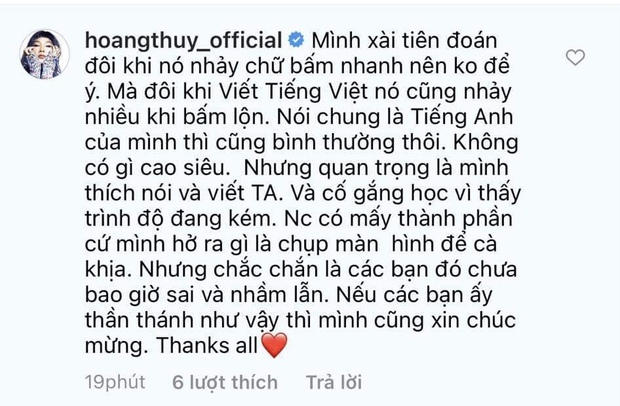 hoangthuy_official Mình xài tiên đoán đôi khi nó nhảy chữ bấm nhanh nên ko để ý. Mà đôi khi Viết Tiếng Việt nó cũng nhảy nhiều khi bấm lộn. Nói chung là Tiếng Anh của mình thì cũng bình thường thôi. Không có gì cao siêu. Nhưng quan trọng là mình thích nói và viết TA. Và cố gắng học vì thấy trình độ đang kém. Nc có mấy thành phần cứ mình hở ra gì là chụp màn hình để cà khịa. Nhưng chắc chắn là các bạn đó chưa bao giờ sai và nhầm lẫn. Nếu các bạn ấy thần thánh như vậy thì mình cũng xin chúc mừng. Thanks all❤️

19phút 6 lượt thích Trả lời